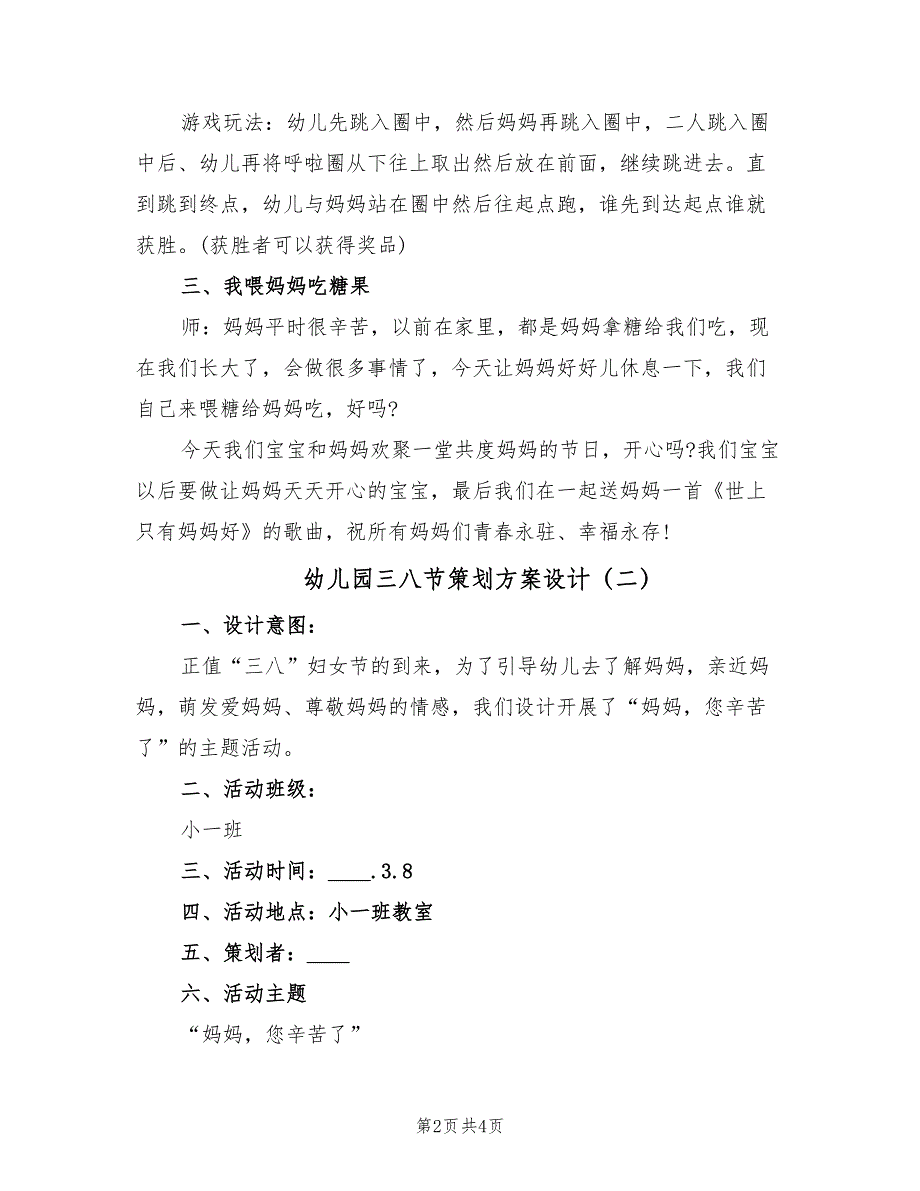 游戏玩法：幼儿先跳入圈中，然后妈妈再跳入圈中，二人跳入圈中后、幼儿再将呼啦圈从下往上取出然后放在前面，继续跳进去。直到跳到终点，幼儿与妈妈站在圈中然后往起点跑，谁先到达起点谁就获胜。(获胜者可以获得奖品)

三、我喂妈妈吃糖果

师：妈妈平时很辛苦，以前在家里，都是妈妈拿糖给我们吃，现在我们长大了，会做很多事情了，今天让妈妈好好儿休息一下，我们自己来喂糖给妈妈吃，好吗?

今天我们宝宝和妈妈欢聚一堂共度妈妈的节日，开心吗?我们宝宝以后要做让妈妈天天开心的宝宝，最后我们在一起送妈妈一首《世上只有妈妈好》的歌曲，祝所有妈妈们青春永驻、幸福永存!

幼儿园三八节策划方案设计（二）

一、设计意图：

正值“三八”妇女节的到来，为了引导幼儿去了解妈妈，亲近妈妈，萌发爱妈妈、尊敬妈妈的情感，我们设计开展了“妈妈，您辛苦了”的主题活动。

二、活动班级：

小一班

三、活动时间：____.3.8

四、活动地点：小一班教室

五、策划者：____

六、活动主题

“妈妈，您辛苦了”

第2页 共4页